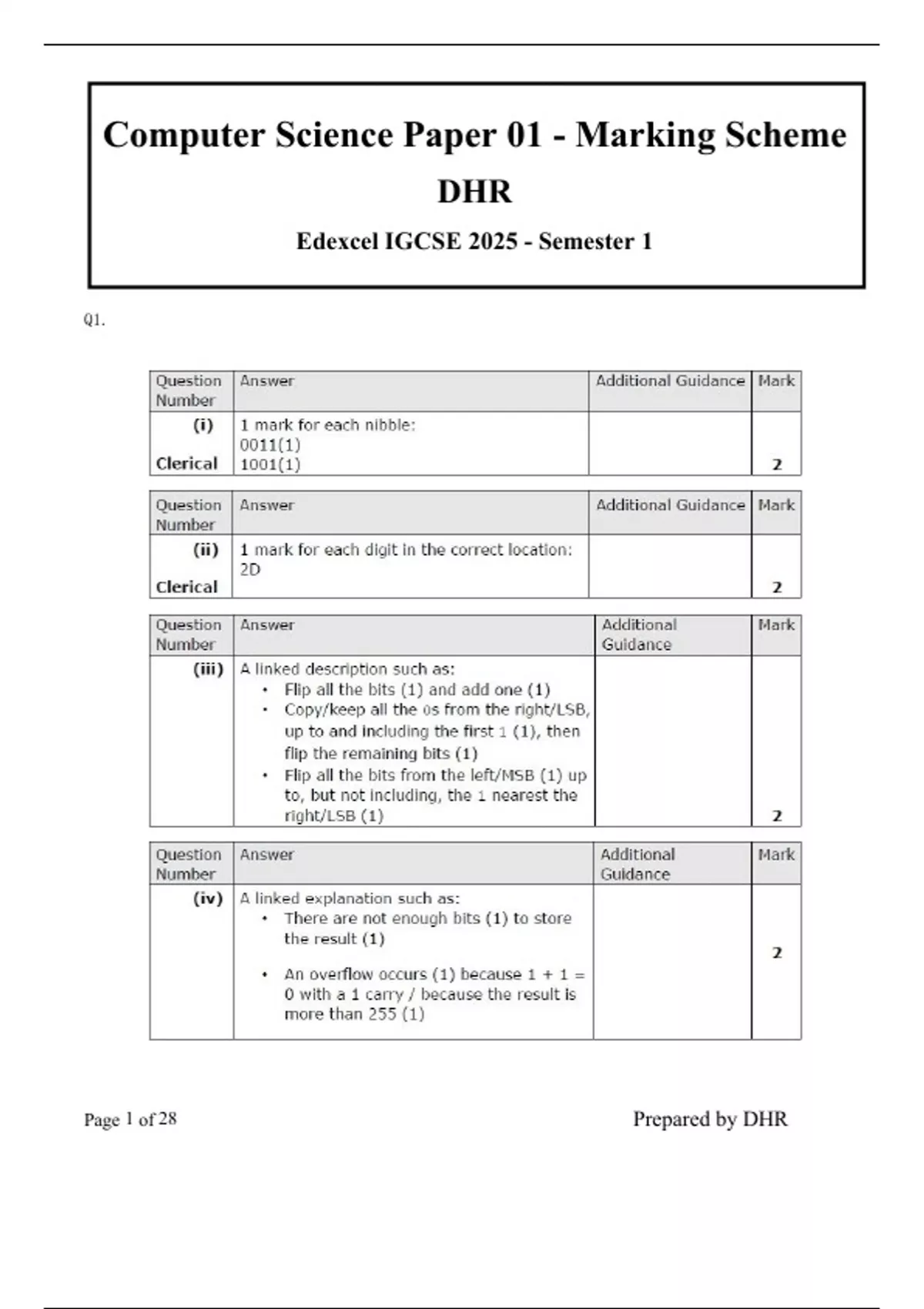 Computer Science Paper 01 - Marking Scheme

DHR

Edexcel IGCSE 2025 - Semester 1

Q1.

| Question Number | Answer | Additional Guidance | Mark |
|---|---|---|---|
| (i) Clerical | 1 mark for each nibble: 0011(1) 1001(1) | | 2 |

| Question Number | Answer | Additional Guidance | Mark |
|---|---|---|---|
| (ii) Clerical | 1 mark for each digit in the correct location: 2D | | 2 |

| Question Number | Answer | Additional Guidance | Mark |
|---|---|---|---|
| (iii) | A linked description such as: • Flip all the bits (1) and add one (1) • Copy/keep all the 0s from the right/LSB, up to and including the first 1 (1), then flip the remaining bits (1) • Flip all the bits from the left/MSB (1) up to, but not including, the 1 nearest the right/LSB (1) | | 2 |

| Question Number | Answer | Additional Guidance | Mark |
|---|---|---|---|
| (iv) | A linked explanation such as: • There are not enough bits (1) to store the result (1) • An overflow occurs (1) because 1 + 1 = 0 with a 1 carry / because the result is more than 255 (1) | | 2 |

Page 1 of 28

Prepared by DHR